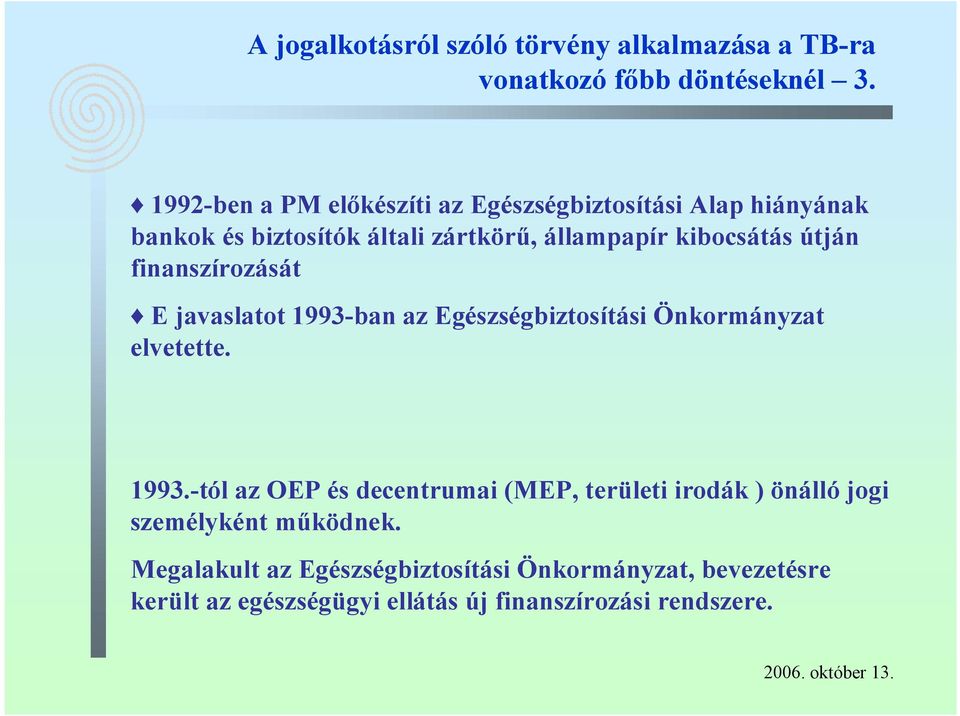 A jogalkotásról szóló törvény alkalmazása a TB-ra vonatkozó főbb döntéseknél – 3.

♦ 1992-ben a PM előkészíti az Egészségbiztosítási Alap hiányának bankok és biztosítók általi zártkörű, állampapír kibocsátás útján finanszírozását

♦ E javaslatot 1993-ban az Egészségbiztosítási Önkormányzat elvetette.

1993.-tól az OEP és decentrumai (MEP, területi irodák ) önálló jogi személyként működnek.

Megalakult az Egészségbiztosítási Önkormányzat, bevezetésre került az egészségügyi ellátás új finanszírozási rendszere.

2006. október 13.